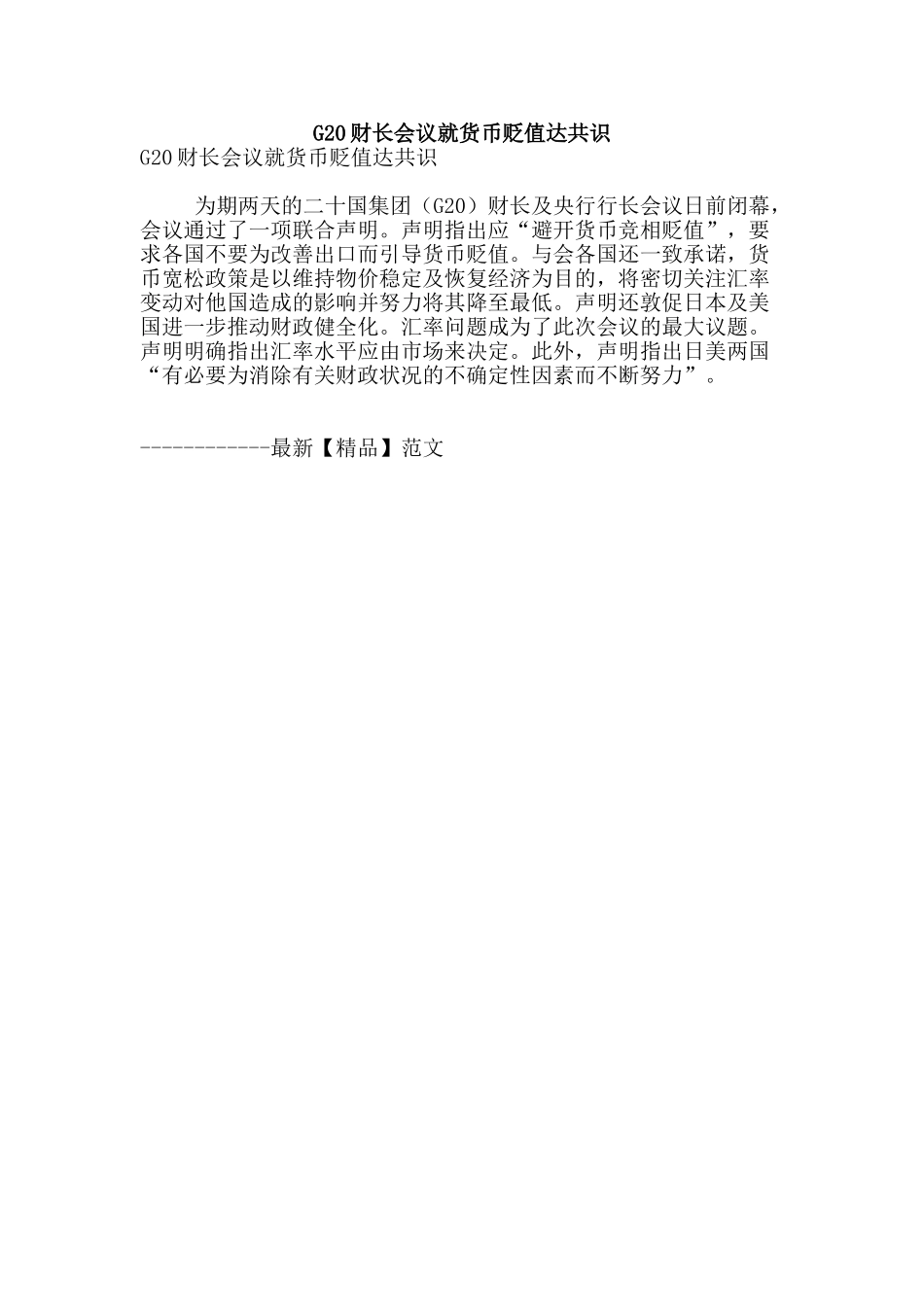 G20财长会议就货币贬值达共识

G20财长会议就货币贬值达共识

为期两天的二十国集团（G20）财长及央行行长会议日前闭幕，会议通过了一项联合声明。声明指出应“避开货币竞相贬值”，要求各国不要为改善出口而引导货币贬值。与会各国还一致承诺，货币宽松政策是以维持物价稳定及恢复经济为目的，将密切关注汇率变动对他国造成的影响并努力将其降至最低。声明还敦促日本及美国进一步推动财政健全化。汇率问题成为了此次会议的最大议题。声明明确指出汇率水平应由市场来决定。此外，声明指出日美两国“有必要为消除有关财政状况的不确定性因素而不断努力”。

------------最新【精品】范文